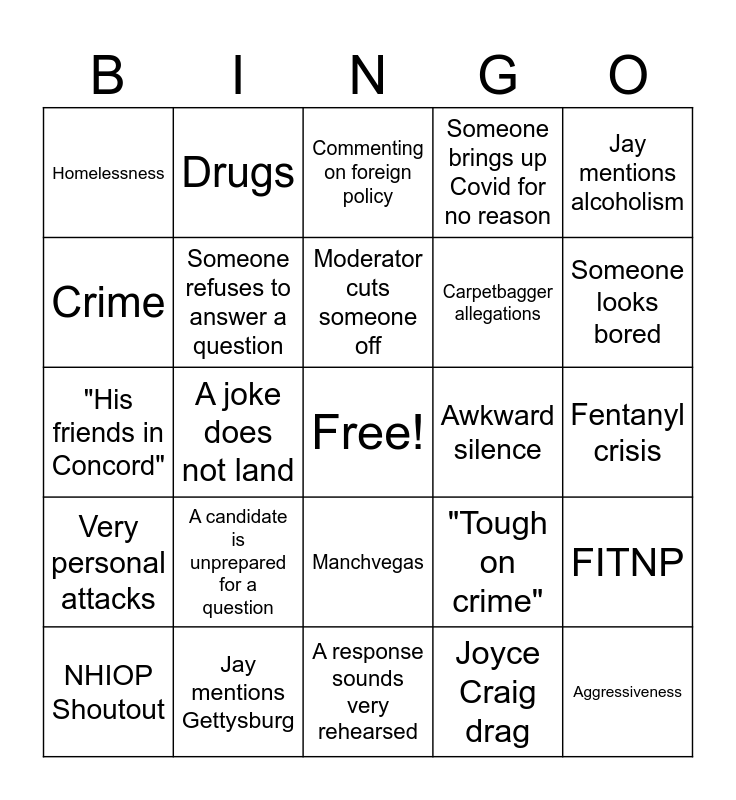 | B | I | N | G | O |
|---|---|---|---|---|
| Homelessness | Drugs | Commenting on foreign policy | Someone brings up Covid for no reason | Jay mentions alcoholism |
| Crime | Someone refuses to answer a question | Moderator cuts someone off | Carpetbagger allegations | Someone looks bored |
| "His friends in Concord" | A joke does not land | Free! | Awkward silence | Fentanyl crisis |
| Very personal attacks | A candidate is unprepared for a question | Manchvegas | "Tough on crime" | FITNP |
| NHIOP Shoutout | Jay mentions Gettysburg | A response sounds very rehearsed | Joyce Craig drag | Aggressiveness |